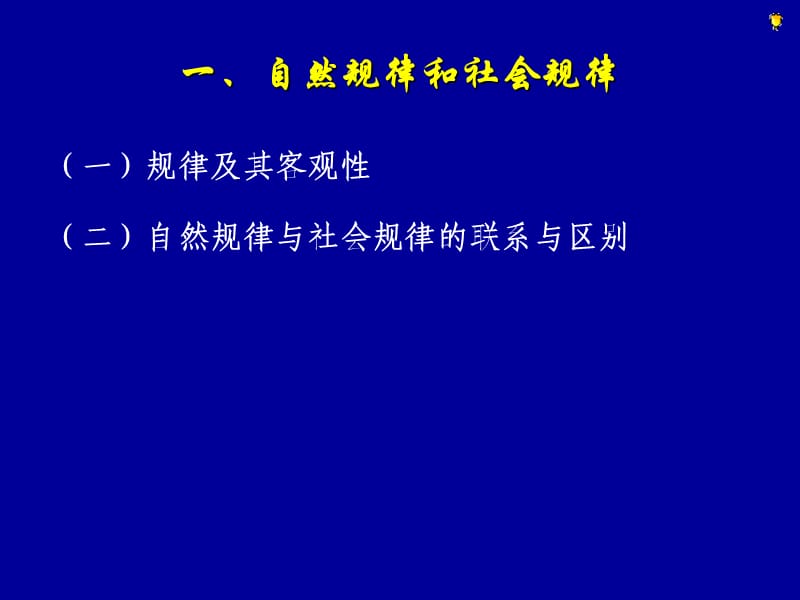 一、自然规律和社会规律

（一）规律及其客观性

（二）自然规律与社会规律的联系与区别